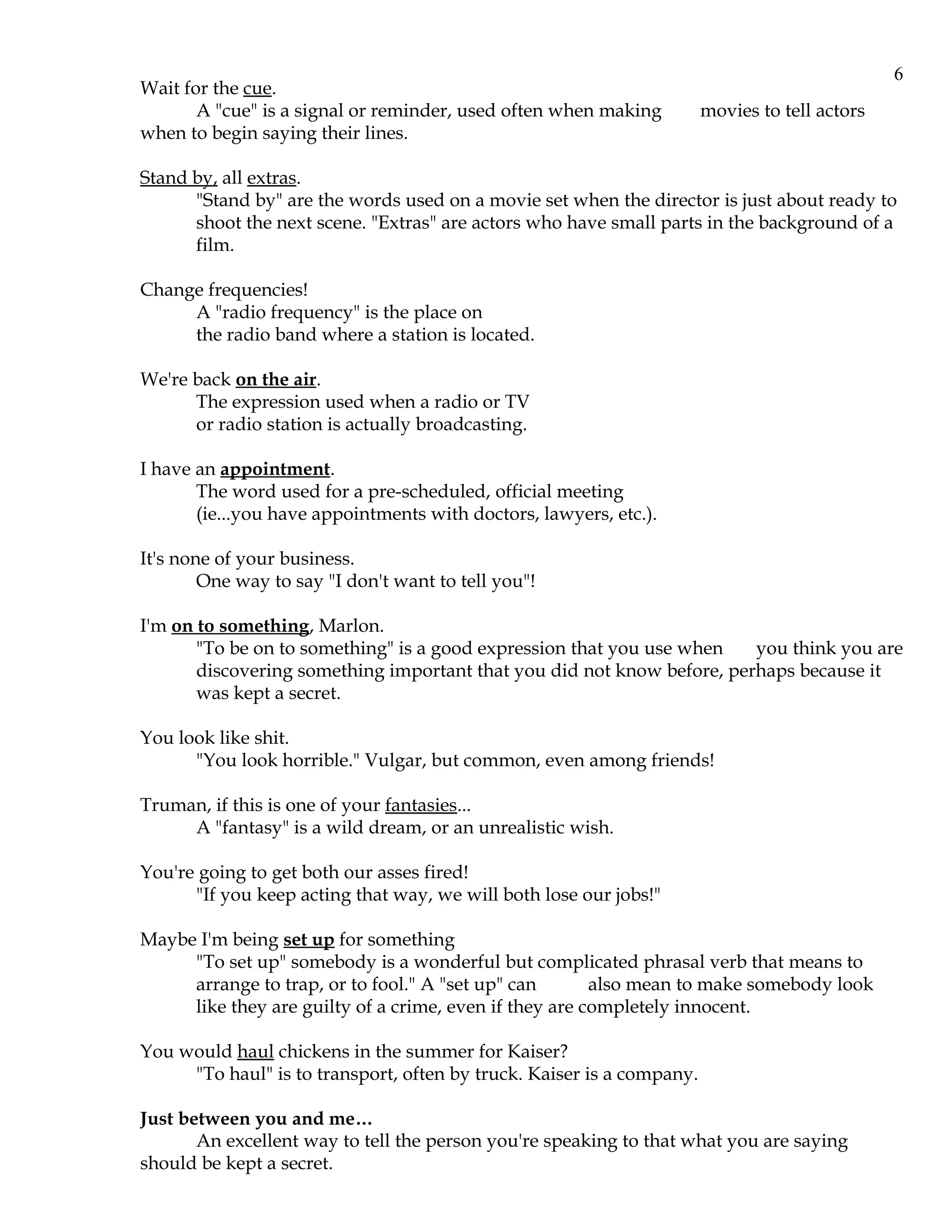 6

Wait for the cue.

A "cue" is a signal or reminder, used often when making movies to tell actors when to begin saying their lines.

Stand by, all extras.

"Stand by" are the words used on a movie set when the director is just about ready to shoot the next scene. "Extras" are actors who have small parts in the background of a film.

Change frequencies!

A "radio frequency" is the place on the radio band where a station is located.

We're back on the air.

The expression used when a radio or TV or radio station is actually broadcasting.

I have an appointment.

The word used for a pre-scheduled, official meeting (ie...you have appointments with doctors, lawyers, etc.).

It's none of your business.

One way to say "I don't want to tell you"!

I'm on to something, Marlon.

"To be on to something" is a good expression that you use when you think you are discovering something important that you did not know before, perhaps because it was kept a secret.

You look like shit.

"You look horrible." Vulgar, but common, even among friends!

Truman, if this is one of your fantasies...

A "fantasy" is a wild dream, or an unrealistic wish.

You're going to get both our asses fired!

"If you keep acting that way, we will both lose our jobs!"

Maybe I'm being set up for something

"To set up" somebody is a wonderful but complicated phrasal verb that means to arrange to trap, or to fool." A "set up" can also mean to make somebody look like they are guilty of a crime, even if they are completely innocent.

You would haul chickens in the summer for Kaiser?

"To haul" is to transport, often by truck. Kaiser is a company.

Just between you and me…

An excellent way to tell the person you're speaking to that what you are saying should be kept a secret.